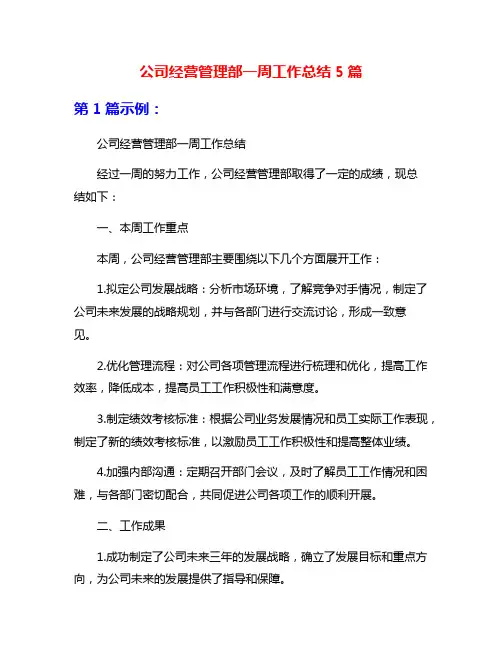 公司经营管理部一周工作总结 5 篇

第 1 篇示例：

公司经营管理部一周工作总结

经过一周的努力工作，公司经营管理部取得了一定的成绩，现总结如下：

一、本周工作重点

本周，公司经营管理部主要围绕以下几个方面展开工作：

1.拟定公司发展战略：分析市场环境，了解竞争对手情况，制定了公司未来发展的战略规划，并与各部门进行交流讨论，形成一致意见。

2.优化管理流程：对公司各项管理流程进行梳理和优化，提高工作效率，降低成本，提高员工工作积极性和满意度。

3.制定绩效考核标准：根据公司业务发展情况和员工实际工作表现，制定了新的绩效考核标准，以激励员工工作积极性和提高整体业绩。

4.加强内部沟通：定期召开部门会议，及时了解员工工作情况和困难，与各部门密切配合，共同促进公司各项工作的顺利开展。

二、工作成果

1.成功制定了公司未来三年的发展战略，确立了发展目标和重点方向，为公司未来的发展提供了指导和保障。